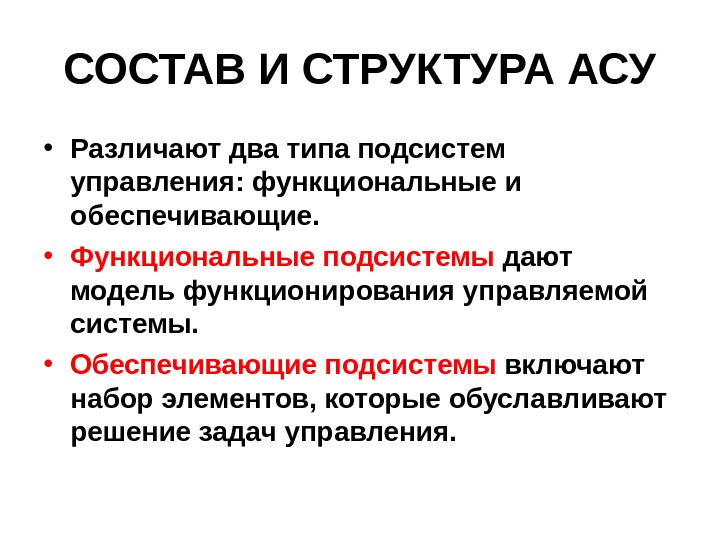 СОСТАВ И СТРУКТУРА АСУ

• Различают два типа подсистем управления: функциональные и обеспечивающие.

• Функциональные подсистемы дают модель функционирования управляемой системы.

• Обеспечивающие подсистемы включают набор элементов, которые обуславливают решение задач управления.